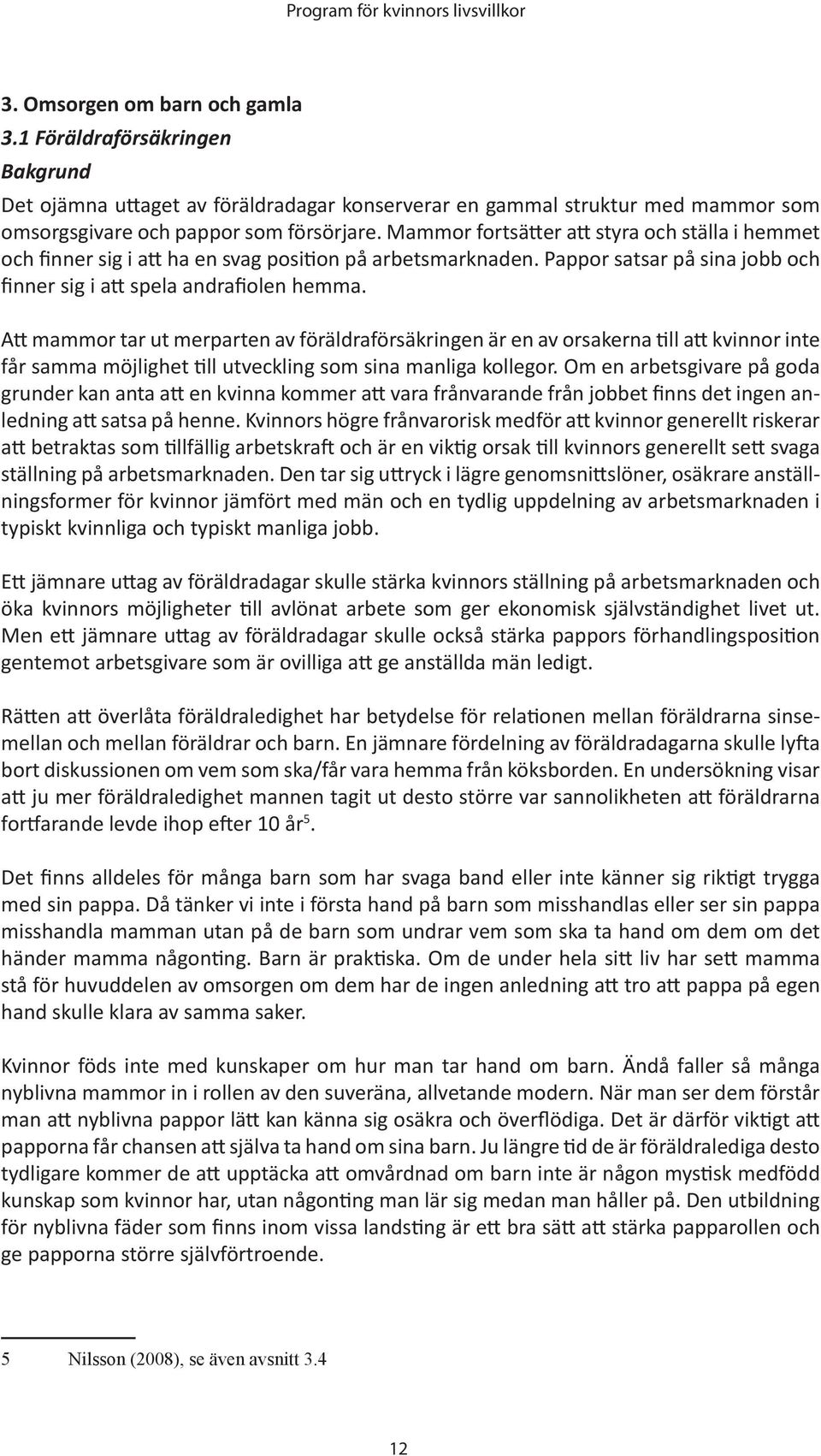 Program för kvinnors livsvillkor

3. Omsorgen om barn och gamla

3.1 Föräldraförsäkringen

Bakgrund

Det ojämna uttaget av föräldradagar konserverar en gammal struktur med mammor som omsorgsgivare och pappor som försörjare. Mammor fortsätter att styra och ställa i hemmet och finner sig i att ha en svag position på arbetsmarknaden. Pappor satsar på sina jobb och finner sig i att spela andrafiolen hemma.

Att mammor tar ut merparten av föräldraförsäkringen är en av orsakerna till att kvinnor inte får samma möjlighet till utveckling som sina manliga kollegor. Om en arbetsgivare på goda grunder kan anta att en kvinna kommer att vara frånvarande från jobbet finns det ingen anledning att satsa på henne. Kvinnors högre frånvarorisk medför att kvinnor generellt riskerar att betraktas som tillfällig arbetskraft och är en viktig orsak till kvinnors generellt sett svaga ställning på arbetsmarknaden. Den tar sig uttryck i lägre genomsnittslöner, osäkrare anställningsformer för kvinnor jämfört med män och en tydlig uppdelning av arbetsmarknaden i typiskt kvinnliga och typiskt manliga jobb.

Ett jämnare uttag av föräldradagar skulle stärka kvinnors ställning på arbetsmarknaden och öka kvinnors möjligheter till avlönat arbete som ger ekonomisk självständighet livet ut. Men ett jämnare uttag av föräldradagar skulle också stärka pappors förhandlingsposition gentemot arbetsgivare som är ovilliga att ge anställda män ledigt.

Rätten att överlåta föräldraledighet har betydelse för relationen mellan föräldrarna sinsemellan och mellan föräldrar och barn. En jämnare fördelning av föräldradagarna skulle lyfta bort diskussionen om vem som ska/får vara hemma från köksborden. En undersökning visar att ju mer föräldraledighet mannen tagit ut desto större var sannolikheten att föräldrarna fortfarande levde ihop efter 10 år$^5$.

Det finns alldeles för många barn som har svaga band eller inte känner sig riktigt trygga med sin pappa. Då tänker vi inte i första hand på barn som misshandlas eller ser sin pappa misshandla mamman utan på de barn som undrar vem som ska ta hand om dem om det händer mamma någonting. Barn är praktiska. Om de under hela sitt liv har sett mamma stå för huvuddelen av omsorgen om dem har de ingen anledning att tro att pappa på egen hand skulle klara av samma saker.

Kvinnor föds inte med kunskaper om hur man tar hand om barn. Ändå faller så många nyblivna mammor in i rollen av den suveräna, allvetande modern. När man ser dem förstår man att nyblivna pappor lätt kan känna sig osäkra och överflödiga. Det är därför viktigt att papporna får chansen att själva ta hand om sina barn. Ju längre tid de är föräldralediga desto tydligare kommer de att upptäcka att omvårdnad om barn inte är någon mystisk medfödd kunskap som kvinnor har, utan någonting man lär sig medan man håller på. Den utbildning för nyblivna fäder som finns inom vissa landsting är ett bra sätt att stärka papparollen och ge papporna större självförtroende.

5 Nilsson (2008), se även avsnitt 3.4

12